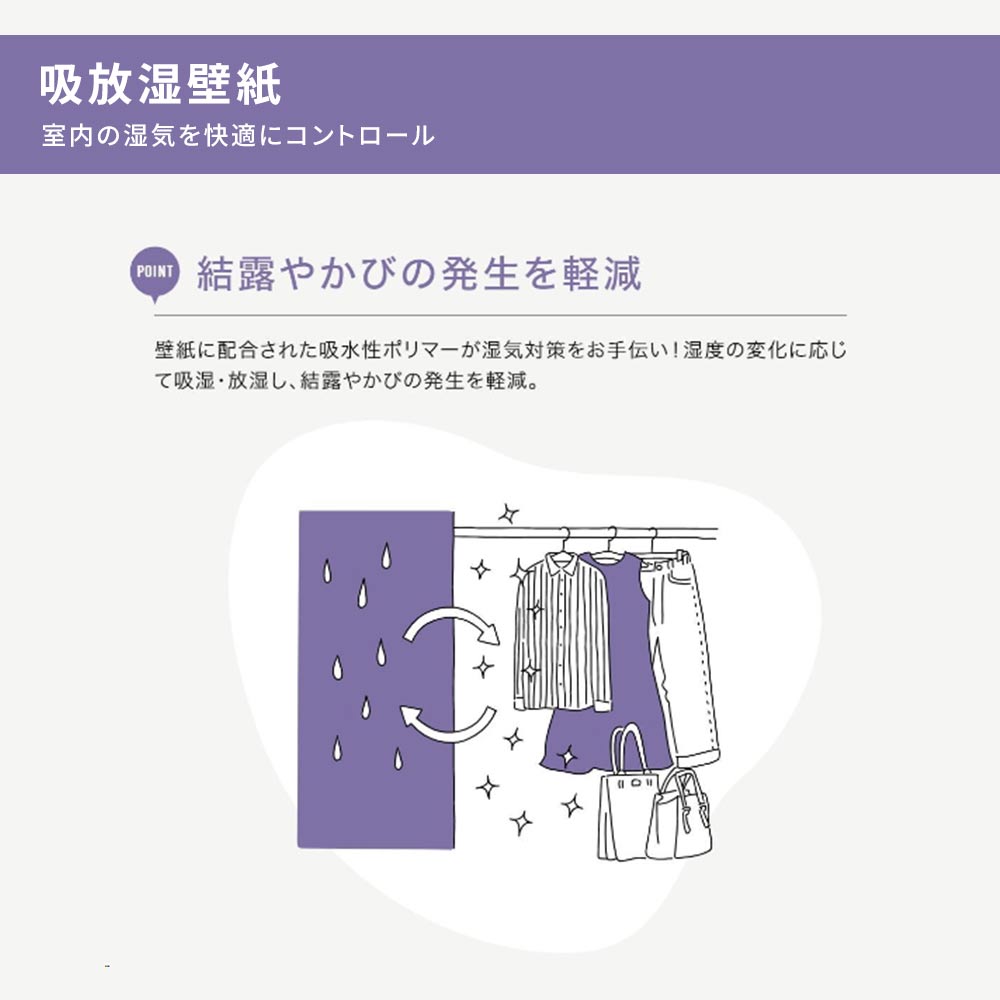 吸放湿壁紙
室内の湿気を快適にコントロール

POINT 結露やかびの発生を軽減

壁紙に配合された吸水性ポリマーが湿気対策をお手伝い！湿度の変化に応じて吸湿・放湿し、結露やかびの発生を軽減。